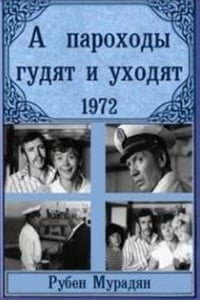 А пароходы гудят и уходят
1972

Рубен Мурадян